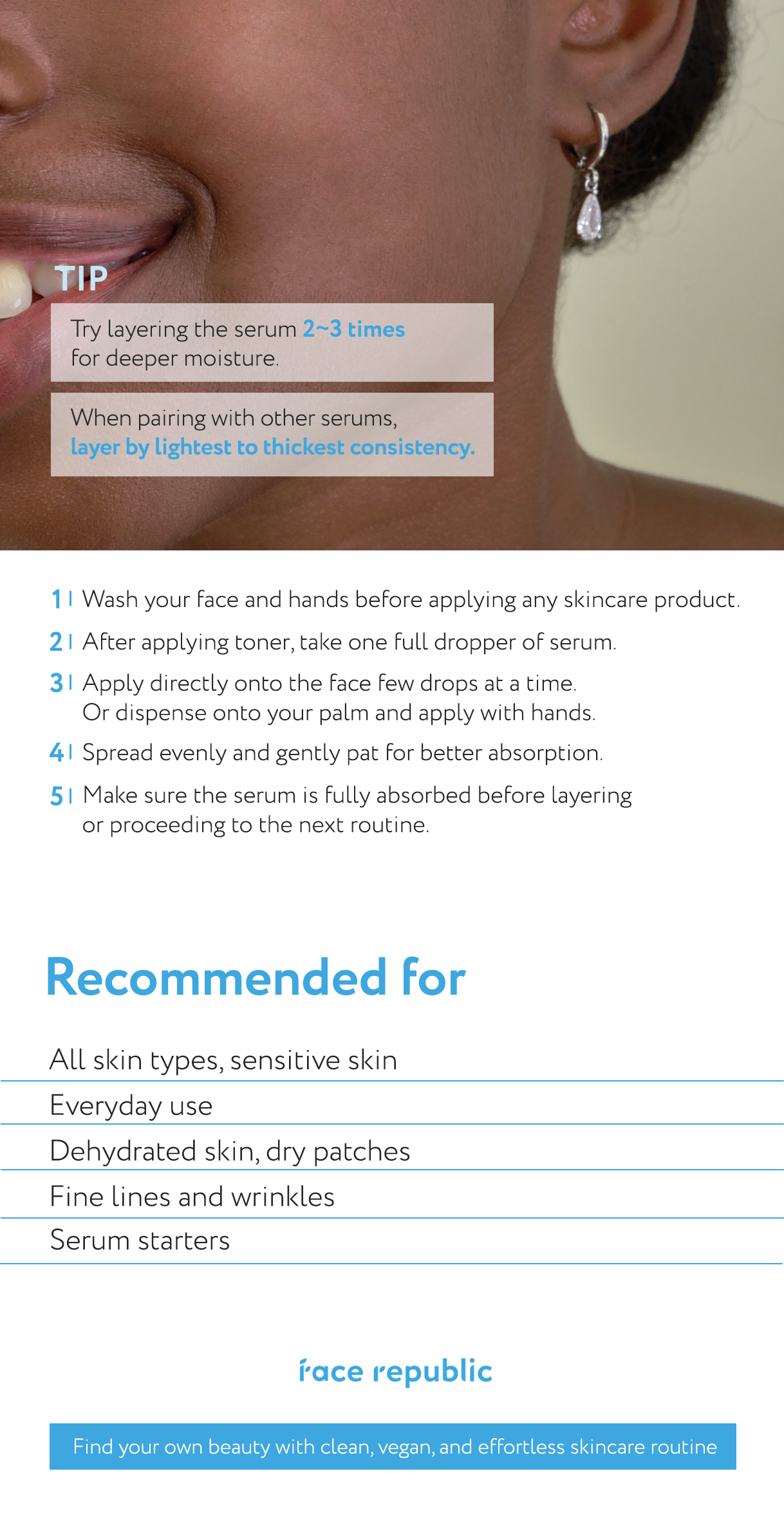 TIP

Try layering the serum 2~3 times for deeper moisture.

When pairing with other serums, layer by lightest to thickest consistency.

1 | Wash your face and hands before applying any skincare product.

2 | After applying toner, take one full dropper of serum.

3 | Apply directly onto the face few drops at a time. Or dispense onto your palm and apply with hands.

4 | Spread evenly and gently pat for better absorption.

5 | Make sure the serum is fully absorbed before layering or proceeding to the next routine.

Recommended for

All skin types, sensitive skin

Everyday use

Dehydrated skin, dry patches

Fine lines and wrinkles

Serum starters

face republic

Find your own beauty with clean, vegan, and effortless skincare routine